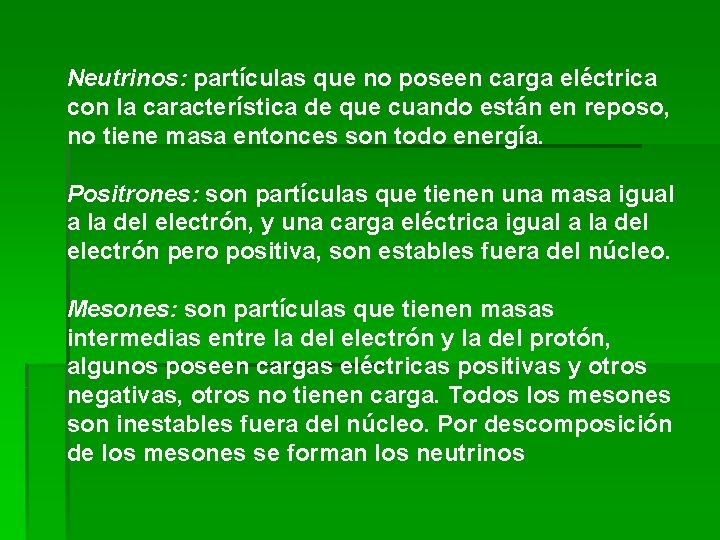 Neutrinos: partículas que no poseen carga eléctrica con la característica de que cuando están en reposo, no tiene masa entonces son todo energía.

Positrones: son partículas que tienen una masa igual a la del electrón, y una carga eléctrica igual a la del electrón pero positiva, son estables fuera del núcleo.

Mesones: son partículas que tienen masas intermedias entre la del electrón y la del protón, algunos poseen cargas eléctricas positivas y otros negativas, otros no tienen carga. Todos los mesones son inestables fuera del núcleo. Por descomposición de los mesones se forman los neutrinos